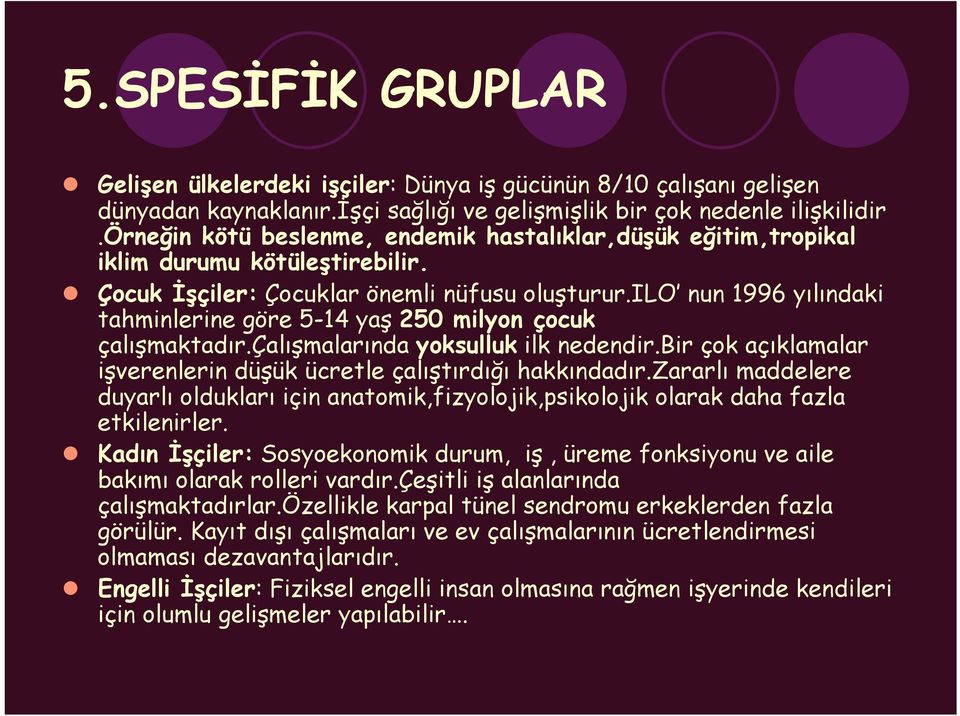 5.SPESİFİK GRUPLAR

Gelişen ülkelerdeki işçiler: Dünya iş gücünün 8/10 çalışanı gelişen dünyadan kaynaklanır.İşçi sağlığı ve gelişmişlik bir çok nedenle ilişkilidir .Örneğin kötü beslenme, endemik hastalıklar,düşük eğitim,tropikal iklim durumu kötüleştirebilir.

Çocuk İşçiler: Çocuklar önemli nüfusu oluşturur.ILO' nun 1996 yılındaki tahminlerine göre 5-14 yaş 250 milyon çocuk çalışmaktadır.Çalışmalarında yoksulluk ilk nedendir.Bir çok açıklamalar işverenlerin düşük ücretle çalıştırdığı hakkındadır.Zararlı maddelere duyarlı oldukları için anatomik,fizyolojik,psikolojik olarak daha fazla etkilenirler.

Kadın İşçiler: Sosyoekonomik durum, iş , üreme fonksiyonu ve aile bakımı olarak rolleri vardır.Çeşitli iş alanlarında çalışmaktadırlar.Özellikle karpal tünel sendromu erkeklerden fazla görülür. Kayıt dışı çalışmaları ve ev çalışmalarının ücretlendirmesi olmaması dezavantajlarıdır.

Engelli İşçiler: Fiziksel engelli insan olmasına rağmen işyerinde kendileri için olumlu gelişmeler yapılabilir….